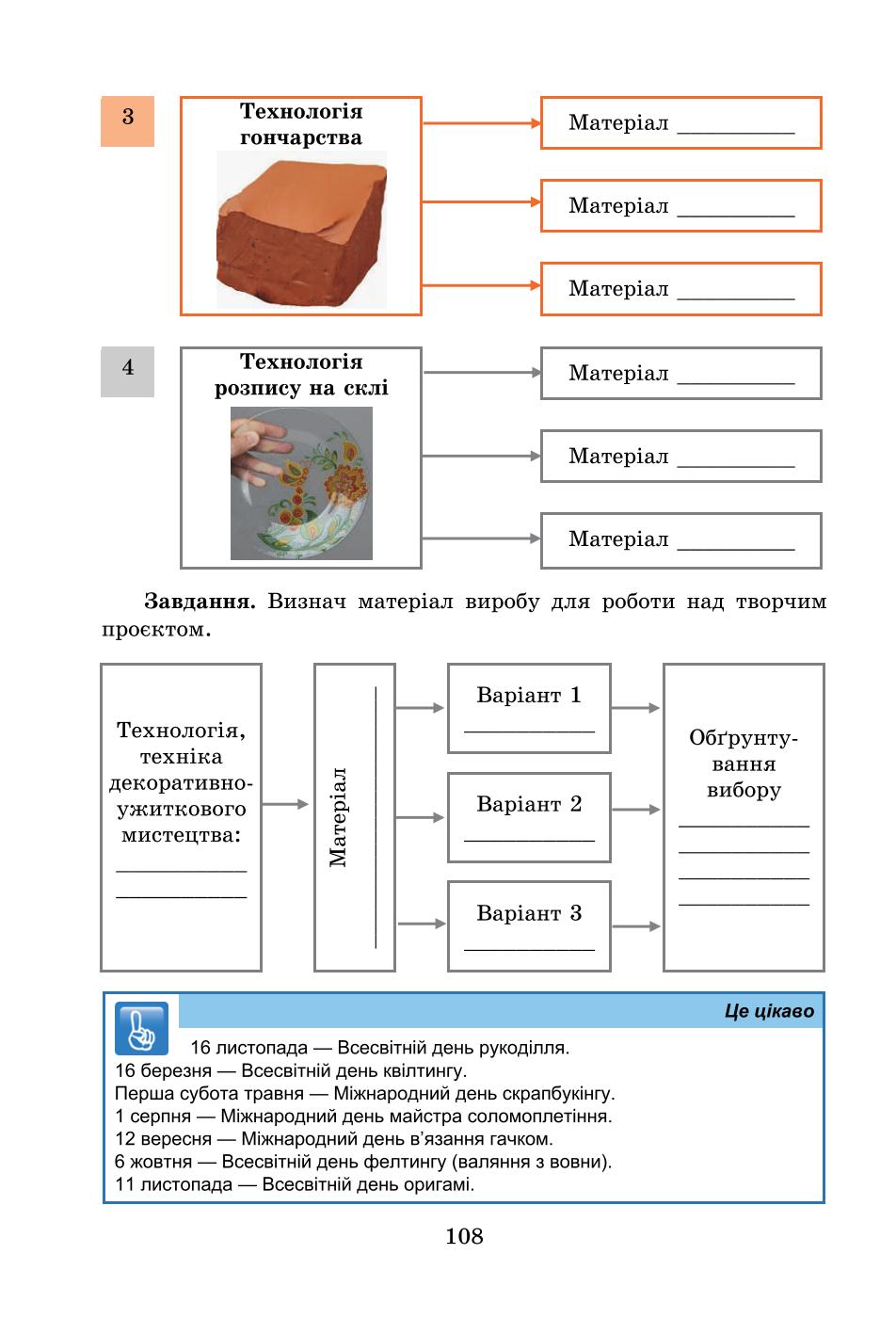 3

Технологія гончарства

Матеріал __________

Матеріал __________

Матеріал __________

4

Технологія розпису на склі

Матеріал __________

Матеріал __________

Матеріал __________

**Завдання.** Визнач матеріал виробу для роботи над творчим проєктом.

Технологія, техніка декоративно-ужиткового мистецтва: __________ __________

Матеріал __________

Варіант 1 __________

Варіант 2 __________

Варіант 3 __________

Обґрунтування вибору __________ __________ __________ __________

Це цікаво

16 листопада — Всесвітній день рукоділля.
16 березня — Всесвітній день квілтингу.
Перша субота травня — Міжнародний день скрапбукінгу.
1 серпня — Міжнародний день майстра соломоплетіння.
12 вересня — Міжнародний день в'язання гачком.
6 жовтня — Всесвітній день фелтингу (валяння з вовни).
11 листопада — Всесвітній день оригамі.

108